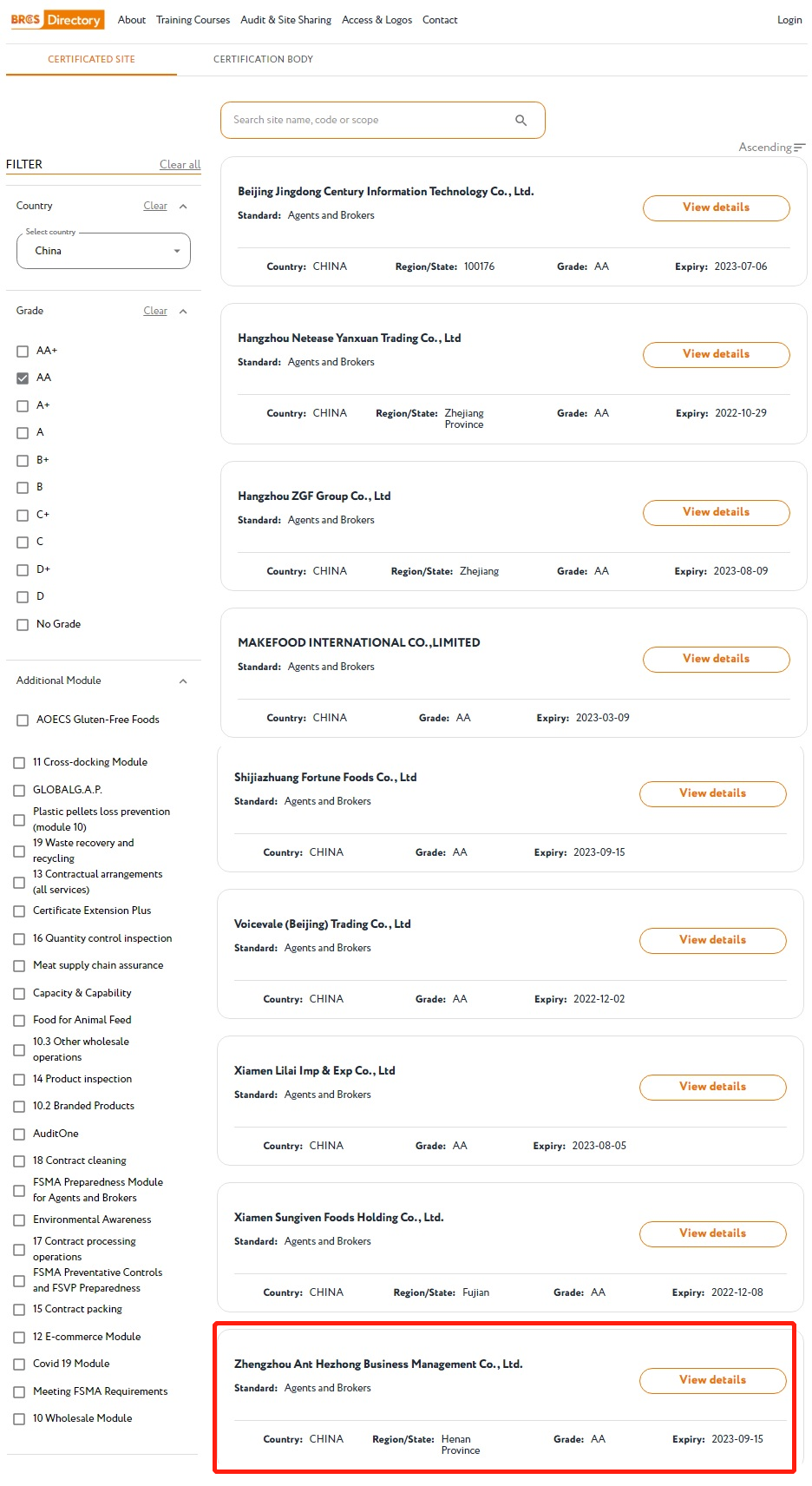 BRCGS Directory About Training Courses Audit & Site Sharing Access & Logos Contact Login

CERTIFICATED SITE CERTIFICATION BODY

Search site name, code or scope

Ascending

FILTER Clear all

Country Clear

Select country
China

Grade Clear

AA+
AA
A+
A
B+
B
C+
C
D+
D
No Grade

Additional Module

AOECS Gluten-Free Foods
11 Cross-docking Module
GLOBALG.A.P.
Plastic pellets loss prevention (module 10)
19 Waste recovery and recycling
13 Contractual arrangements (all services)
Certificate Extension Plus
16 Quantity control inspection
Meat supply chain assurance
Capacity & Capability
Food for Animal Feed
10.3 Other wholesale operations
14 Product inspection
10.2 Branded Products
AuditOne
18 Contract cleaning
FSMA Preparedness Module for Agents and Brokers
Environmental Awareness
17 Contract processing operations
FSMA Preventative Controls and FSVP Preparedness
15 Contract packing
12 E-commerce Module
Covid 19 Module
Meeting FSMA Requirements
10 Wholesale Module

Beijing Jingdong Century Information Technology Co., Ltd.
Standard: Agents and Brokers
View details
Country: CHINA Region/State: 100176 Grade: AA Expiry: 2023-07-06

Hangzhou Netease Yanxuan Trading Co., Ltd
Standard: Agents and Brokers
View details
Country: CHINA Region/State: Zhejiang Province Grade: AA Expiry: 2022-10-29

Hangzhou ZGF Group Co., Ltd
Standard: Agents and Brokers
View details
Country: CHINA Region/State: Zhejiang Grade: AA Expiry: 2023-08-09

MAKEFOOD INTERNATIONAL CO.,LIMITED
Standard: Agents and Brokers
View details
Country: CHINA Grade: AA Expiry: 2023-03-09

Shijiazhuang Fortune Foods Co., Ltd
Standard: Agents and Brokers
View details
Country: CHINA Grade: AA Expiry: 2023-09-15

Voicevale (Beijing) Trading Co., Ltd
Standard: Agents and Brokers
View details
Country: CHINA Grade: AA Expiry: 2022-12-02

Xiamen Lilai Imp & Exp Co., Ltd
Standard: Agents and Brokers
View details
Country: CHINA Grade: AA Expiry: 2023-08-05

Xiamen Sungiven Foods Holding Co., Ltd.
Standard: Agents and Brokers
View details
Country: CHINA Region/State: Fujian Grade: AA Expiry: 2022-12-08

Zhengzhou Ant Hezhong Business Management Co., Ltd.
Standard: Agents and Brokers
View details
Country: CHINA Region/State: Henan Province Grade: AA Expiry: 2023-09-15